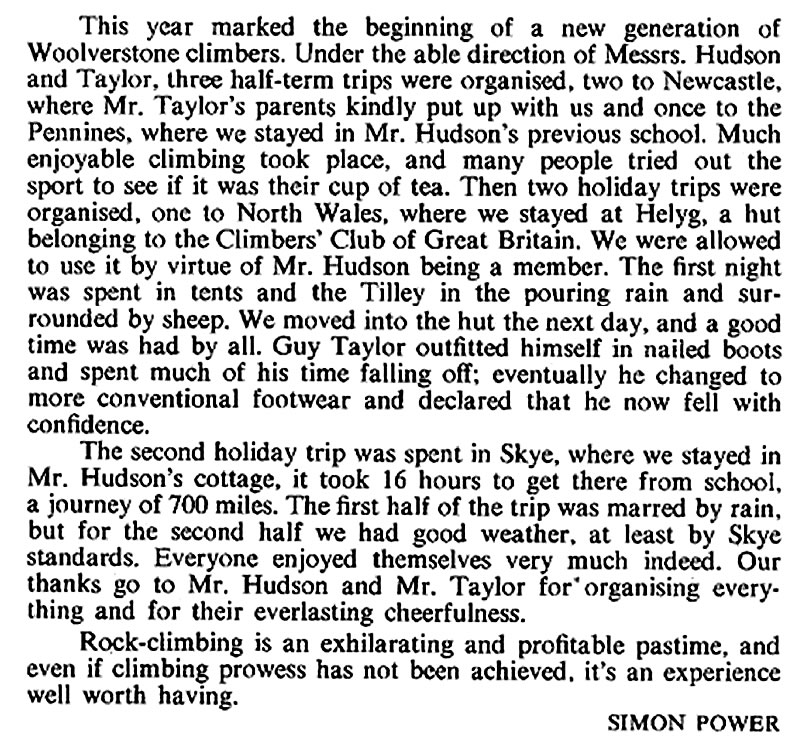 This year marked the beginning of a new generation of Woolverstone climbers. Under the able direction of Messrs. Hudson and Taylor, three half-term trips were organised, two to Newcastle, where Mr. Taylor's parents kindly put up with us and once to the Pennines, where we stayed in Mr. Hudson's previous school. Much enjoyable climbing took place, and many people tried out the sport to see if it was their cup of tea. Then two holiday trips were organised, one to North Wales, where we stayed at Helyg, a hut belonging to the Climbers' Club of Great Britain. We were allowed to use it by virtue of Mr. Hudson being a member. The first night was spent in tents and the Tilley in the pouring rain and surrounded by sheep. We moved into the hut the next day, and a good time was had by all. Guy Taylor outfitted himself in nailed boots and spent much of his time falling off; eventually he changed to more conventional footwear and declared that he now fell with confidence.

The second holiday trip was spent in Skye, where we stayed in Mr. Hudson's cottage, it took 16 hours to get there from school, a journey of 700 miles. The first half of the trip was marred by rain, but for the second half we had good weather, at least by Skye standards. Everyone enjoyed themselves very much indeed. Our thanks go to Mr. Hudson and Mr. Taylor for organising everything and for their everlasting cheerfulness.

Rock-climbing is an exhilarating and profitable pastime, and even if climbing prowess has not been achieved, it's an experience well worth having.

SIMON POWER